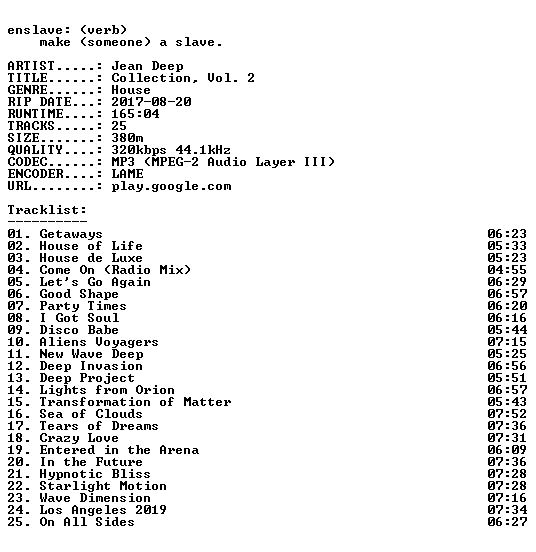 enslave: (verb)
make (someone) a slave.

ARTIST.....: Jean Deep
TITLE......: Collection, Vol. 2
GENRE......: House
RIP DATE...: 2017-08-20
RUNTIME....: 165:04
TRACKS.....: 25
SIZE.......: 380m
QUALITY....: 320kbps 44.1kHz
CODEC......: MP3 (MPEG-2 Audio Layer III)
ENCODER....: LAME
URL........: play.google.com

Tracklist:
----------

01. Getaways 06:23
02. House of Life 05:33
03. House de Luxe 05:23
04. Come On (Radio Mix) 04:55
05. Let's Go Again 06:29
06. Good Shape 06:57
07. Party Times 06:20
08. I Got Soul 06:16
09. Disco Babe 05:44
10. Aliens Voyagers 07:15
11. New Wave Deep 05:25
12. Deep Invasion 06:56
13. Deep Project 05:51
14. Lights from Orion 06:57
15. Transformation of Matter 05:43
16. Sea of Clouds 07:52
17. Tears of Dreams 07:36
18. Crazy Love 07:31
19. Entered in the Arena 06:09
20. In the Future 07:36
21. Hypnotic Bliss 07:28
22. Starlight Motion 07:28
23. Wave Dimension 07:16
24. Los Angeles 2019 07:34
25. On All Sides 06:27